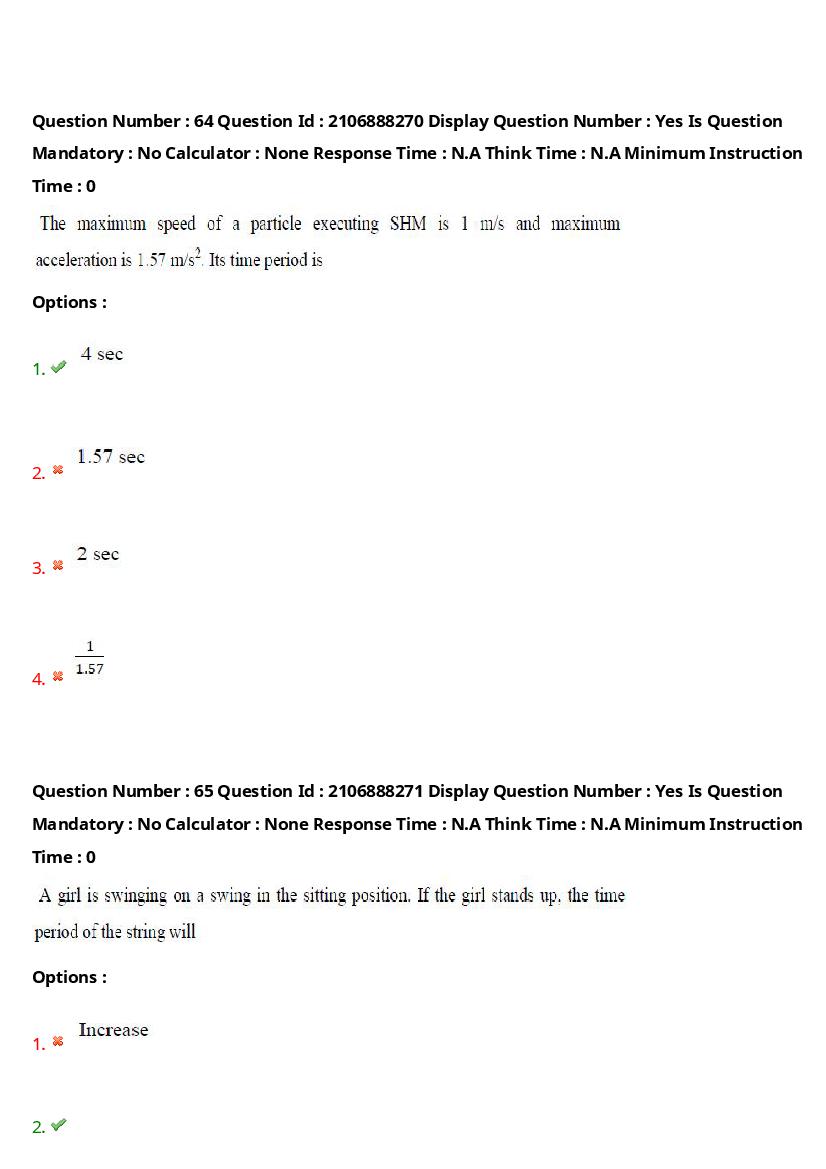 Question Number : 64 Question Id : 2106888270 Display Question Number : Yes Is Question Mandatory : No Calculator : None Response Time : N.A Think Time : N.A Minimum Instruction Time : 0

The maximum speed of a particle executing SHM is 1 m/s and maximum acceleration is 1.57 m/s$^2$. Its time period is

Options :

1. 4 sec

2. 1.57 sec

3. 2 sec

4. $\frac{1}{1.57}$

Question Number : 65 Question Id : 2106888271 Display Question Number : Yes Is Question Mandatory : No Calculator : None Response Time : N.A Think Time : N.A Minimum Instruction Time : 0

A girl is swinging on a swing in the sitting position. If the girl stands up, the time period of the string will

Options :

1. Increase

2.